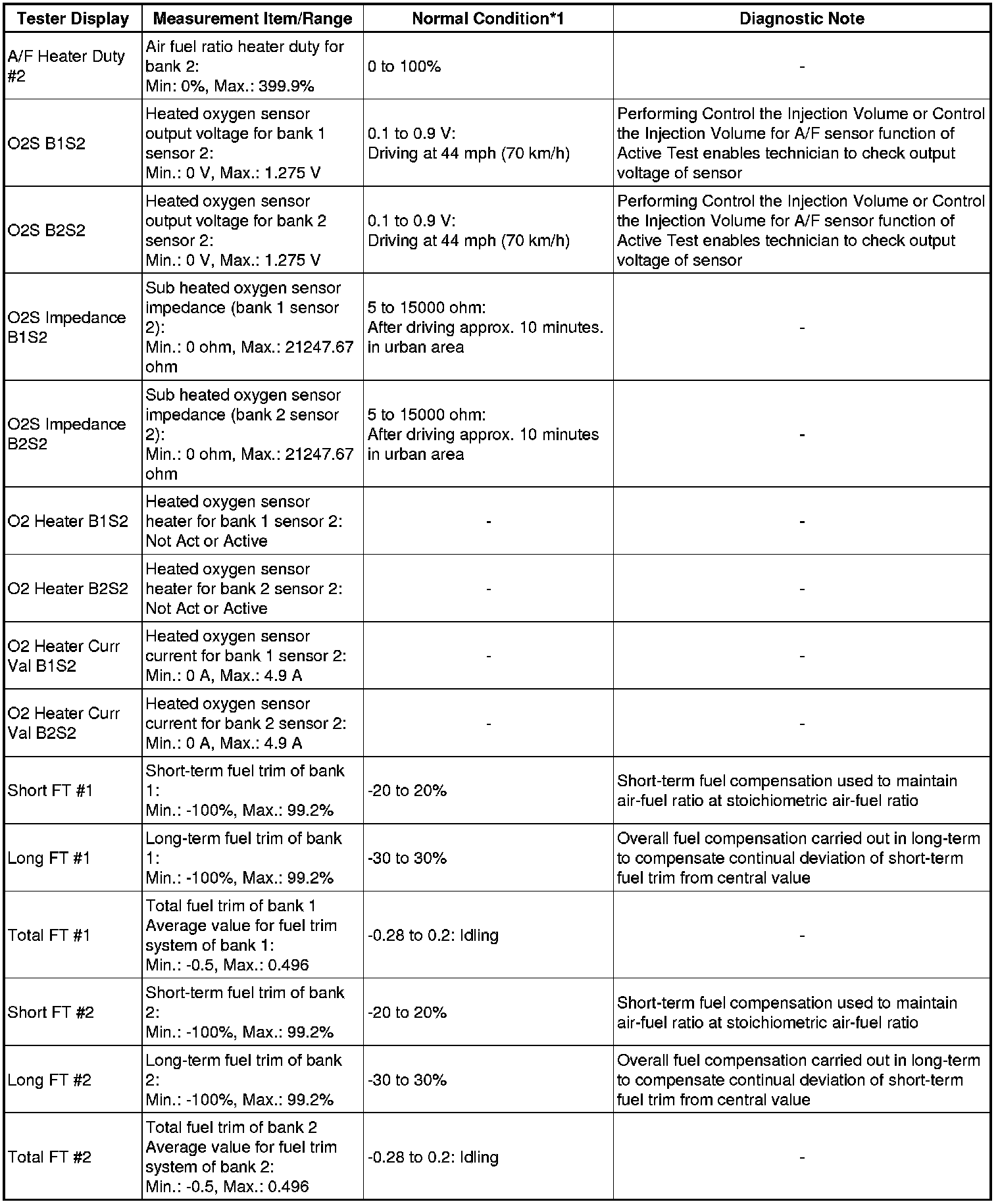 | Tester Display | Measurement Item/Range | Normal Condition*1 | Diagnostic Note |
|---|---|---|---|
| A/F Heater Duty #2 | Air fuel ratio heater duty for bank 2: Min: 0%, Max.: 399.9% | 0 to 100% | - |
| O2S B1S2 | Heated oxygen sensor output voltage for bank 1 sensor 2: Min.: 0 V, Max.: 1.275 V | 0.1 to 0.9 V: Driving at 44 mph (70 km/h) | Performing Control the Injection Volume or Control the Injection Volume for A/F sensor function of Active Test enables technician to check output voltage of sensor |
| O2S B2S2 | Heated oxygen sensor output voltage for bank 2 sensor 2: Min.: 0 V, Max.: 1.275 V | 0.1 to 0.9 V: Driving at 44 mph (70 km/h) | Performing Control the Injection Volume or Control the Injection Volume for A/F sensor function of Active Test enables technician to check output voltage of sensor |
| O2S Impedance B1S2 | Sub heated oxygen sensor impedance (bank 1 sensor 2): Min.: 0 ohm, Max.: 21247.67 ohm | 5 to 15000 ohm: After driving approx. 10 minutes. in urban area | - |
| O2S Impedance B2S2 | Sub heated oxygen sensor impedance (bank 2 sensor 2): Min.: 0 ohm, Max.: 21247.67 ohm | 5 to 15000 ohm: After driving approx. 10 minutes in urban area | - |
| O2 Heater B1S2 | Heated oxygen sensor heater for bank 1 sensor 2: Not Act or Active | - | - |
| O2 Heater B2S2 | Heated oxygen sensor heater for bank 2 sensor 2: Not Act or Active | - | - |
| O2 Heater Curr Val B1S2 | Heated oxygen sensor current for bank 1 sensor 2: Min.: 0 A, Max.: 4.9 A | - | - |
| O2 Heater Curr Val B2S2 | Heated oxygen sensor current for bank 2 sensor 2: Min.: 0 A, Max.: 4.9 A | - | - |
| Short FT #1 | Short-term fuel trim of bank 1: Min.: -100%, Max.: 99.2% | -20 to 20% | Short-term fuel compensation used to maintain air-fuel ratio at stoichiometric air-fuel ratio |
| Long FT #1 | Long-term fuel trim of bank 1: Min.: -100%, Max.: 99.2% | -30 to 30% | Overall fuel compensation carried out in long-term to compensate continual deviation of short-term fuel trim from central value |
| Total FT #1 | Total fuel trim of bank 1 Average value for fuel trim system of bank 1: Min.: -0.5, Max.: 0.496 | -0.28 to 0.2: Idling | - |
| Short FT #2 | Short-term fuel trim of bank 2: Min.: -100%, Max.: 99.2% | -20 to 20% | Short-term fuel compensation used to maintain air-fuel ratio at stoichiometric air-fuel ratio |
| Long FT #2 | Long-term fuel trim of bank 2: Min.: -100%, Max.: 99.2% | -30 to 30% | Overall fuel compensation carried out in long-term to compensate continual deviation of short-term fuel trim from central value |
| Total FT #2 | Total fuel trim of bank 2 Average value for fuel trim system of bank 2: Min.: -0.5, Max.: 0.496 | -0.28 to 0.2: Idling | - |